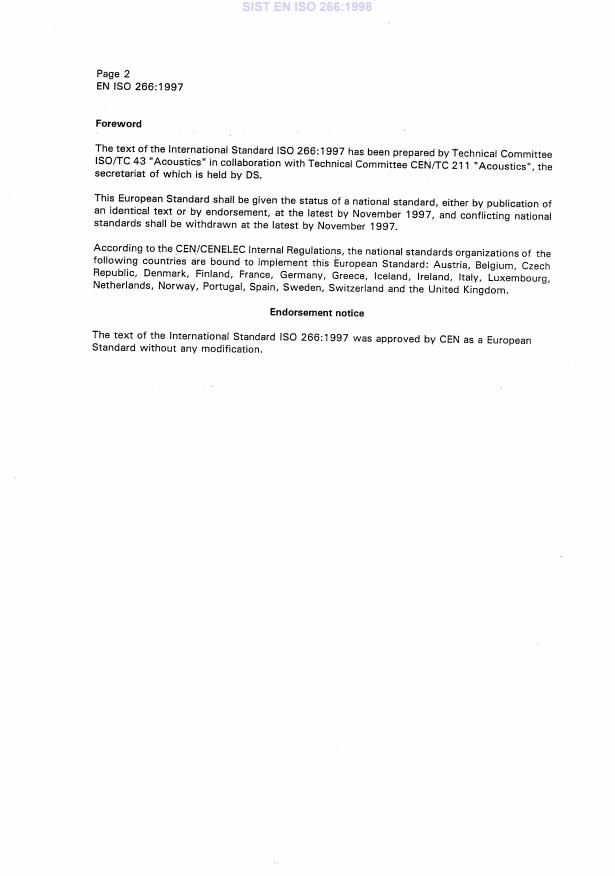 SIST EN ISO 266:1998

Page 2
EN ISO 266:1997

Foreword

The text of the International Standard ISO 266:1997 has been prepared by Technical Committee ISO/TC 43 "Acoustics" in collaboration with Technical Committee CEN/TC 211 "Acoustics", the secretariat of which is held by DS.

This European Standard shall be given the status of a national standard, either by publication of an identical text or by endorsement, at the latest by November 1997, and conflicting national standards shall be withdrawn at the latest by November 1997.

According to the CEN/CENELEC Internal Regulations, the national standards organizations of the following countries are bound to implement this European Standard: Austria, Belgium, Czech Republic, Denmark, Finland, France, Germany, Greece, Iceland, Ireland, Italy, Luxembourg, Netherlands, Norway, Portugal, Spain, Sweden, Switzerland and the United Kingdom.

Endorsement notice

The text of the International Standard ISO 266:1997 was approved by CEN as a European Standard without any modification.